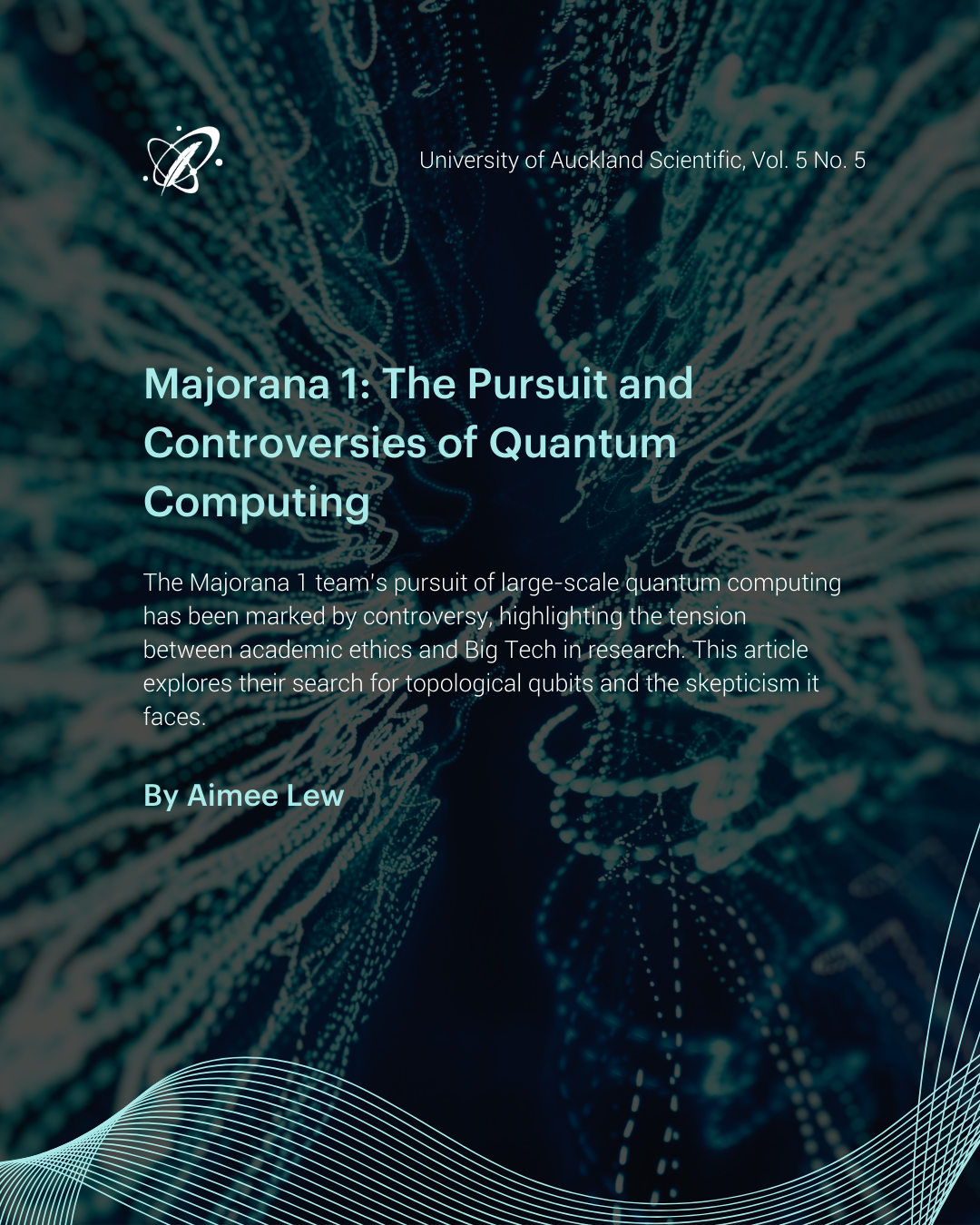 University of Auckland Scientific, Vol. 5 No. 5

Majorana 1: The Pursuit and Controversies of Quantum Computing

The Majorana 1 team's pursuit of large-scale quantum computing has been marked by controversy, highlighting the tension between academic ethics and Big Tech in research. This article explores their search for topological qubits and the skepticism it faces.

By Aimee Lew